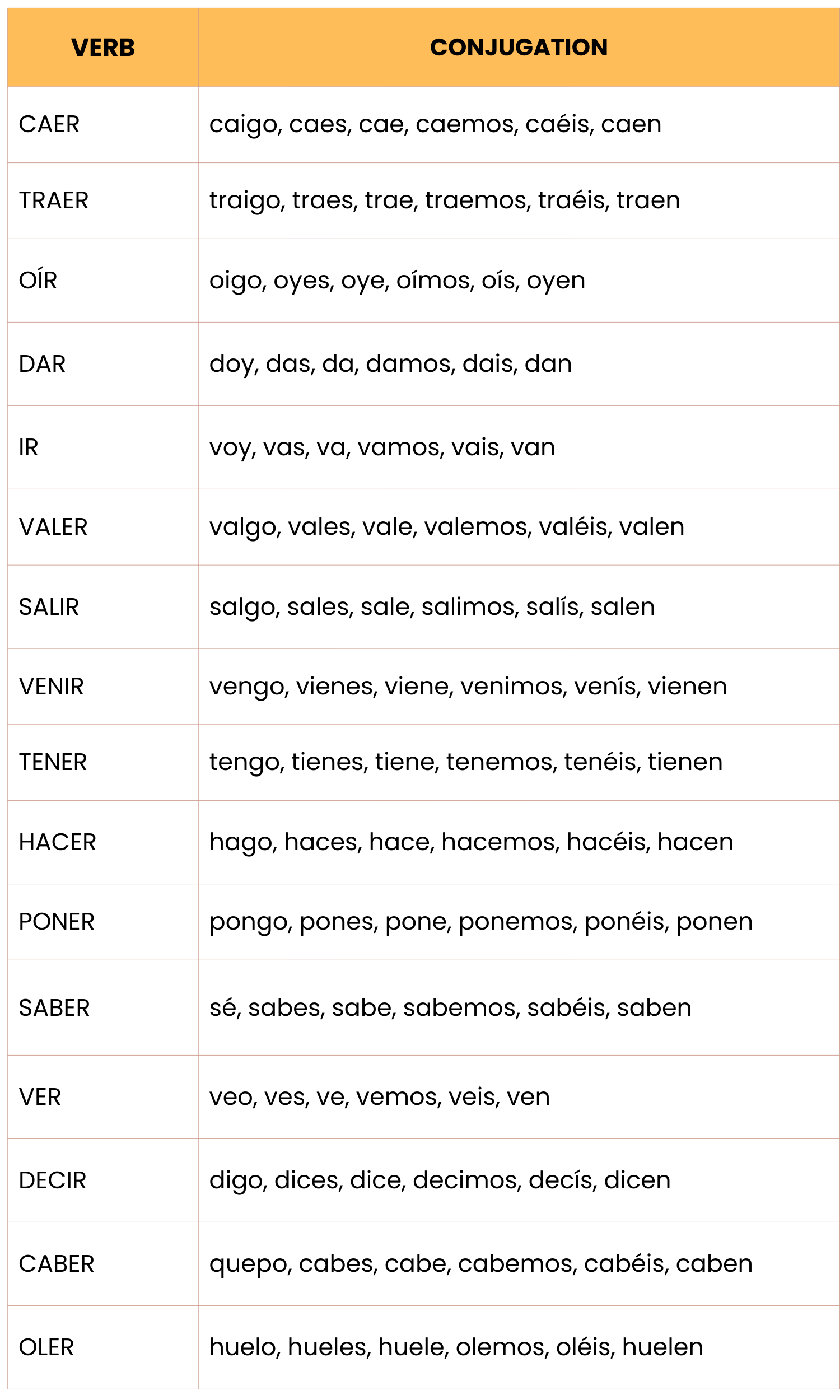 | VERB | CONJUGATION |
|---|---|
| CAER | caigo, caes, cae, caemos, caéis, caen |
| TRAER | traigo, traes, trae, traemos, traéis, traen |
| OÍR | oigo, oyes, oye, oímos, oís, oyen |
| DAR | doy, das, da, damos, dais, dan |
| IR | voy, vas, va, vamos, vais, van |
| VALER | valgo, vales, vale, valemos, valéis, valen |
| SALIR | salgo, sales, sale, salimos, salís, salen |
| VENIR | vengo, vienes, viene, venimos, venís, vienen |
| TENER | tengo, tienes, tiene, tenemos, tenéis, tienen |
| HACER | hago, haces, hace, hacemos, hacéis, hacen |
| PONER | pongo, pones, pone, ponemos, ponéis, ponen |
| SABER | sé, sabes, sabe, sabemos, sabéis, saben |
| VER | veo, ves, ve, vemos, veis, ven |
| DECIR | digo, dices, dice, decimos, decís, dicen |
| CABER | quepo, cabes, cabe, cabemos, cabéis, caben |
| OLER | huelo, hueles, huele, olemos, oléis, huelen |